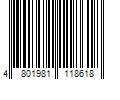 4 801981 118618